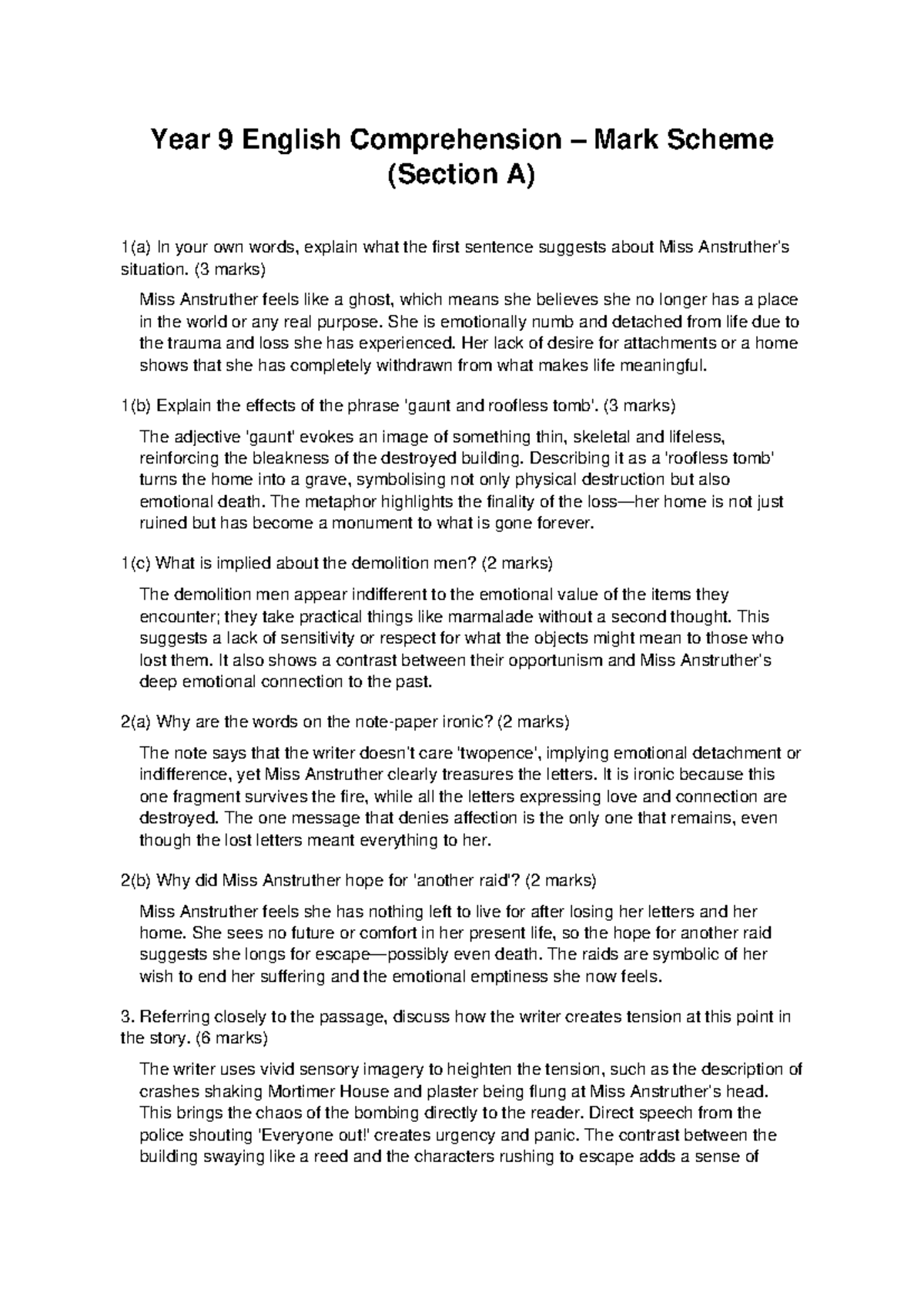 Year 9 English Comprehension – Mark Scheme (Section A)

1(a) In your own words, explain what the first sentence suggests about Miss Anstruther's situation. (3 marks)

Miss Anstruther feels like a ghost, which means she believes she no longer has a place in the world or any real purpose. She is emotionally numb and detached from life due to the trauma and loss she has experienced. Her lack of desire for attachments or a home shows that she has completely withdrawn from what makes life meaningful.

1(b) Explain the effects of the phrase 'gaunt and roofless tomb'. (3 marks)

The adjective 'gaunt' evokes an image of something thin, skeletal and lifeless, reinforcing the bleakness of the destroyed building. Describing it as a 'roofless tomb' turns the home into a grave, symbolising not only physical destruction but also emotional death. The metaphor highlights the finality of the loss—her home is not just ruined but has become a monument to what is gone forever.

1(c) What is implied about the demolition men? (2 marks)

The demolition men appear indifferent to the emotional value of the items they encounter; they take practical things like marmalade without a second thought. This suggests a lack of sensitivity or respect for what the objects might mean to those who lost them. It also shows a contrast between their opportunism and Miss Anstruther's deep emotional connection to the past.

2(a) Why are the words on the note-paper ironic? (2 marks)

The note says that the writer doesn't care 'twopence', implying emotional detachment or indifference, yet Miss Anstruther clearly treasures the letters. It is ironic because this one fragment survives the fire, while all the letters expressing love and connection are destroyed. The one message that denies affection is the only one that remains, even though the lost letters meant everything to her.

2(b) Why did Miss Anstruther hope for 'another raid'? (2 marks)

Miss Anstruther feels she has nothing left to live for after losing her letters and her home. She sees no future or comfort in her present life, so the hope for another raid suggests she longs for escape—possibly even death. The raids are symbolic of her wish to end her suffering and the emotional emptiness she now feels.

3. Referring closely to the passage, discuss how the writer creates tension at this point in the story. (6 marks)

The writer uses vivid sensory imagery to heighten the tension, such as the description of crashes shaking Mortimer House and plaster being flung at Miss Anstruther's head. This brings the chaos of the bombing directly to the reader. Direct speech from the police shouting 'Everyone out!' creates urgency and panic. The contrast between the building swaying like a reed and the characters rushing to escape adds a sense of